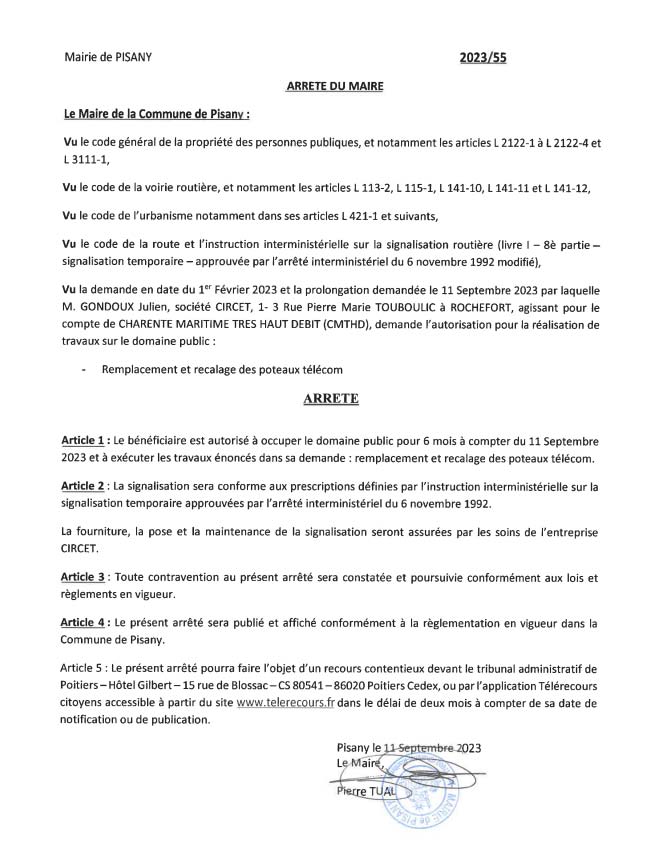 Mairie de PISANY

2023/55

ARRETE DU MAIRE

Le Maire de la Commune de Pisany :

Vu le code général de la propriété des personnes publiques, et notamment les articles L 2122-1 à L 2122-4 et L 3111-1,

Vu le code de la voirie routière, et notamment les articles L 113-2, L 115-1, L 141-10, L 141-11 et L 141-12,

Vu le code de l'urbanisme notamment dans ses articles L 421-1 et suivants,

Vu le code de la route et l'instruction interministérielle sur la signalisation routière (livre I – 8è partie – signalisation temporaire – approuvée par l'arrêté interministériel du 6 novembre 1992 modifié),

Vu la demande en date du 1$^{er}$ Février 2023 et la prolongation demandée le 11 Septembre 2023 par laquelle M. GONDOUX Julien, société CIRCET, 1- 3 Rue Pierre Marie TOUBOULIC à ROCHEFORT, agissant pour le compte de CHARENTE MARITIME TRES HAUT DEBIT (CMTHD), demande l'autorisation pour la réalisation de travaux sur le domaine public :

- Remplacement et recalage des poteaux télécom

ARRETE

Article 1 : Le bénéficiaire est autorisé à occuper le domaine public pour 6 mois à compter du 11 Septembre 2023 et à exécuter les travaux énoncés dans sa demande : remplacement et recalage des poteaux télécom.

Article 2 : La signalisation sera conforme aux prescriptions définies par l'instruction interministérielle sur la signalisation temporaire approuvées par l'arrêté interministériel du 6 novembre 1992.

La fourniture, la pose et la maintenance de la signalisation seront assurées par les soins de l'entreprise CIRCET.

Article 3 : Toute contravention au présent arrêté sera constatée et poursuivie conformément aux lois et règlements en vigueur.

Article 4 : Le présent arrêté sera publié et affiché conformément à la règlementation en vigueur dans la Commune de Pisany.

Article 5 : Le présent arrêté pourra faire l'objet d'un recours contentieux devant le tribunal administratif de Poitiers – Hôtel Gilbert – 15 rue de Blossac – CS 80541 – 86020 Poitiers Cedex, ou par l'application Télérecours citoyens accessible à partir du site www.telerecours.fr dans le délai de deux mois à compter de sa date de notification ou de publication.

Pisany le 11 Septembre 2023
Le Maire,

Pierre TUAL

MAIRIE de PISANY